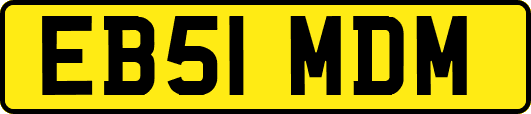 EB51 MDM